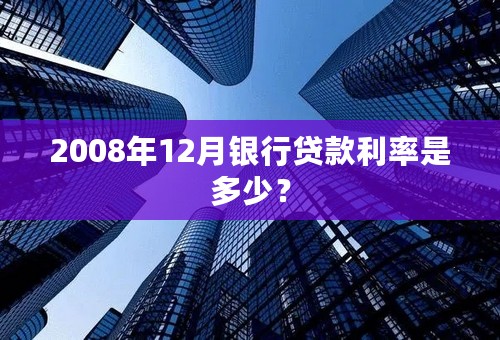 2008年12月银行贷款利率是多少？